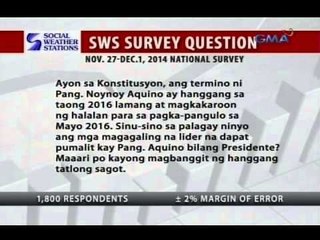 SOCIAL WEATHER STATIONS

SWS SURVEY QUESTION

GMA

NOV. 27-DEC.1, 2014 NATIONAL SURVEY

Ayon sa Konstitusyon, ang termino ni Pang. Noynoy Aquino ay hanggang sa taong 2016 lamang at magkakaroon ng halalan para sa pagka-pangulo sa Mayo 2016. Sinu-sino sa palagay ninyo ang mga magagaling na lider na dapat pumalit kay Pang. Aquino bilang Presidente? Maaari po kayong magbanggit ng hanggang tatlong sagot.

1,800 RESPONDENTS

± 2% MARGIN OF ERROR